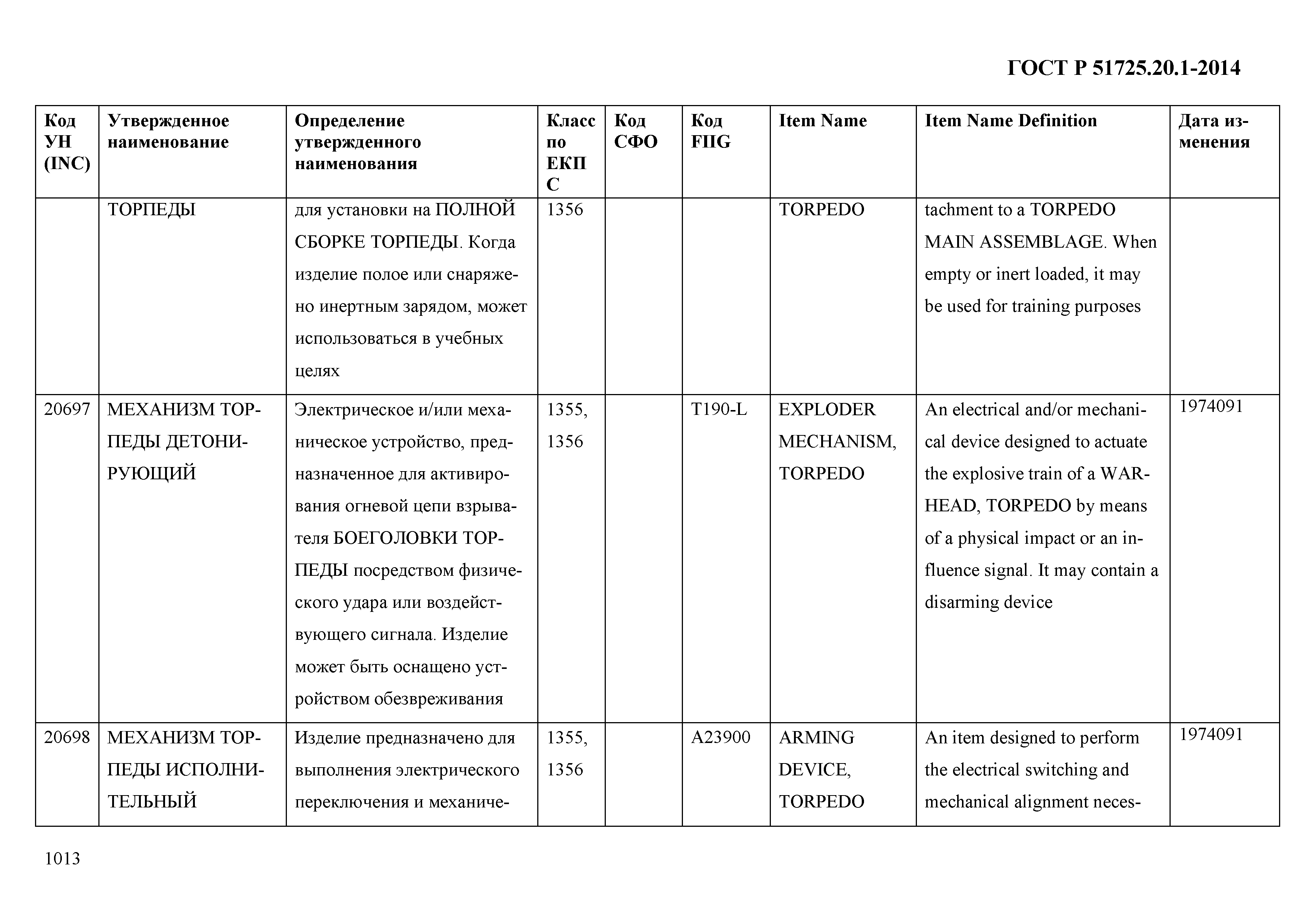 ГОСТ Р 51725.20.1-2014

| Код УН (INC) | Утвержденное наименование | Определение утвержденного наименования | Класс по ЕКПС | Код СФО | Код FIIG | Item Name | Item Name Definition | Дата изменения |
|---|---|---|---|---|---|---|---|---|
| | ТОРПЕДЫ | для установки на ПОЛНОЙ СБОРКЕ ТОРПЕДЫ. Когда изделие полое или снаряжено инертным зарядом, может использоваться в учебных целях | 1356 | | | TORPEDO | tachment to a TORPEDO MAIN ASSEMBLAGE. When empty or inert loaded, it may be used for training purposes | |
| 20697 | МЕХАНИЗМ ТОРПЕДЫ ДЕТОНИРУЮЩИЙ | Электрическое и/или механическое устройство, предназначенное для активирования огневой цепи взрывателя БОЕГОЛОВКИ ТОРПЕДЫ посредством физического удара или воздействующего сигнала. Изделие может быть оснащено устройством обезвреживания | 1355, 1356 | | T190-L | EXPLODER MECHANISM, TORPEDO | An electrical and/or mechanical device designed to actuate the explosive train of a WARHEAD, TORPEDO by means of a physical impact or an influence signal. It may contain a disarming device | 1974091 |
| 20698 | МЕХАНИЗМ ТОРПЕДЫ ИСПОЛНИТЕЛЬНЫЙ | Изделие предназначено для выполнения электрического переключения и механиче- | 1355, 1356 | | A23900 | ARMING DEVICE, TORPEDO | An item designed to perform the electrical switching and mechanical alignment neces- | 1974091 |

1013